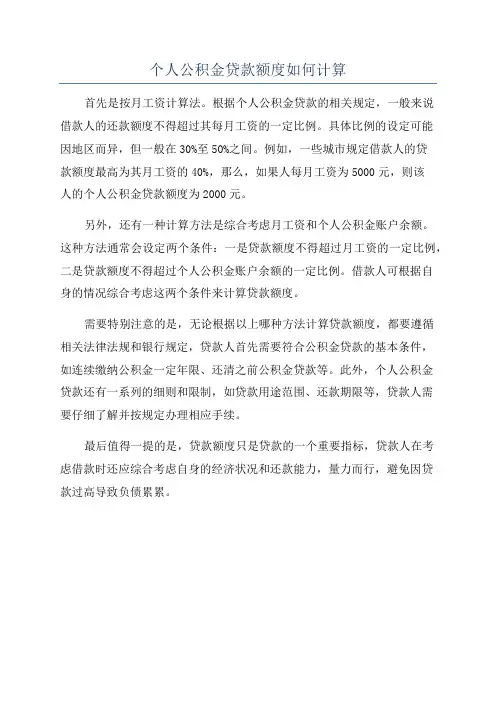 个人公积金贷款额度如何计算

首先是按月工资计算法。根据个人公积金贷款的相关规定，一般来说借款人的还款额度不得超过其每月工资的一定比例。具体比例的设定可能因地区而异，但一般在30%至50%之间。例如，一些城市规定借款人的贷款额度最高为其月工资的40%，那么，如果人每月工资为5000元，则该人的个人公积金贷款额度为2000元。

另外，还有一种计算方法是综合考虑月工资和个人公积金账户余额。这种方法通常会设定两个条件：一是贷款额度不得超过月工资的一定比例，二是贷款额度不得超过个人公积金账户余额的一定比例。借款人可根据自身的情况综合考虑这两个条件来计算贷款额度。

需要特别注意的是，无论根据以上哪种方法计算贷款额度，都要遵循相关法律法规和银行规定，贷款人首先需要符合公积金贷款的基本条件，如连续缴纳公积金一定年限、还清之前公积金贷款等。此外，个人公积金贷款还有一系列的细则和限制，如贷款用途范围、还款期限等，贷款人需要仔细了解并按规定办理相应手续。

最后值得一提的是，贷款额度只是贷款的一个重要指标，贷款人在考虑借款时还应综合考虑自身的经济状况和还款能力，量力而行，避免因贷款过高导致负债累累。